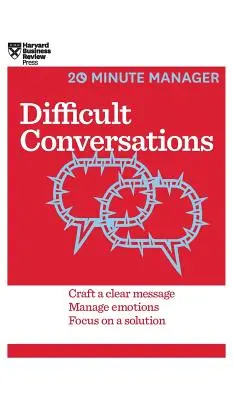 Harvard Business Review Press

20 MINUTE MANAGER

Difficult Conversations

Craft a clear message
Manage emotions
Focus on a solution